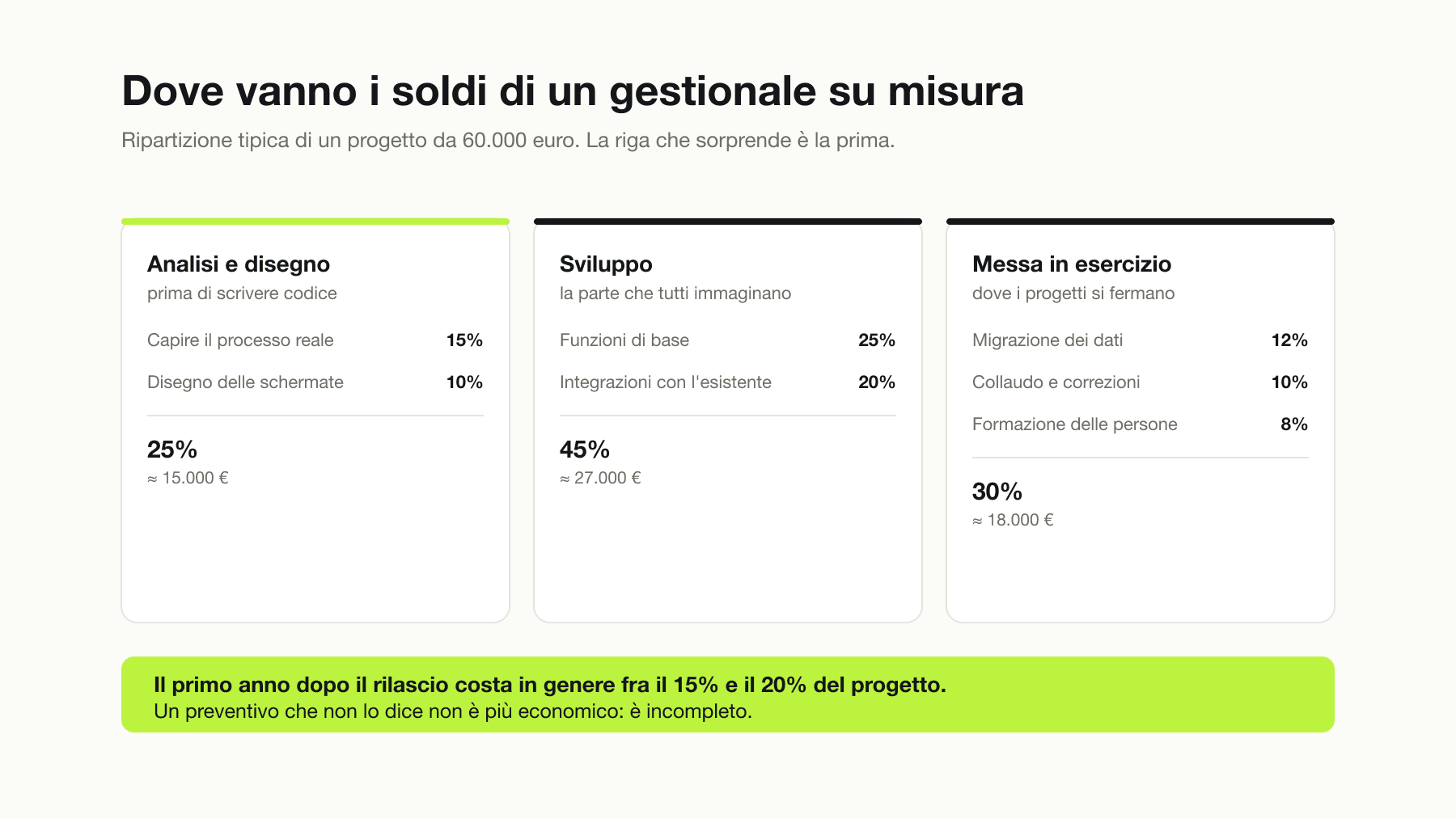 Dove vanno i soldi di un gestionale su misura

Ripartizione tipica di un progetto da 60.000 euro. La riga che sorprende è la prima.

Analisi e disegno
prima di scrivere codice

Capire il processo reale 15%
Disegno delle schermate 10%

25%
≈ 15.000 €

Sviluppo
la parte che tutti immaginano

Funzioni di base 25%
Integrazioni con l'esistente 20%

45%
≈ 27.000 €

Messa in esercizio
dove i progetti si fermano

Migrazione dei dati 12%
Collaudo e correzioni 10%
Formazione delle persone 8%

30%
≈ 18.000 €

Il primo anno dopo il rilascio costa in genere fra il 15% e il 20% del progetto.
Un preventivo che non lo dice non è più economico: è incompleto.